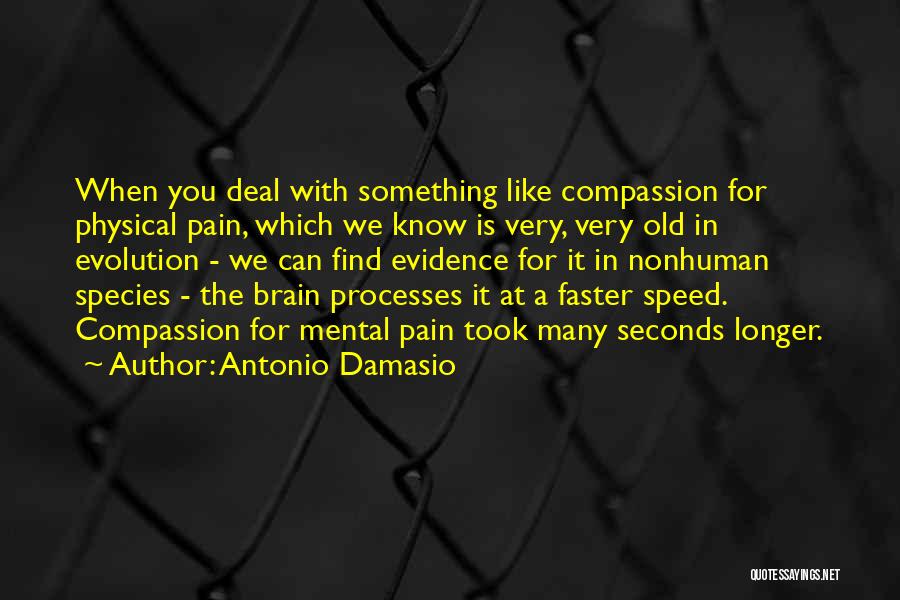 When you deal with something like compassion for physical pain, which we know is very, very old in evolution - we can find evidence for it in nonhuman species - the brain processes it at a faster speed. Compassion for mental pain took many seconds longer.
~ Author: Antonio Damasio

QUOTESSAYINGS.NET